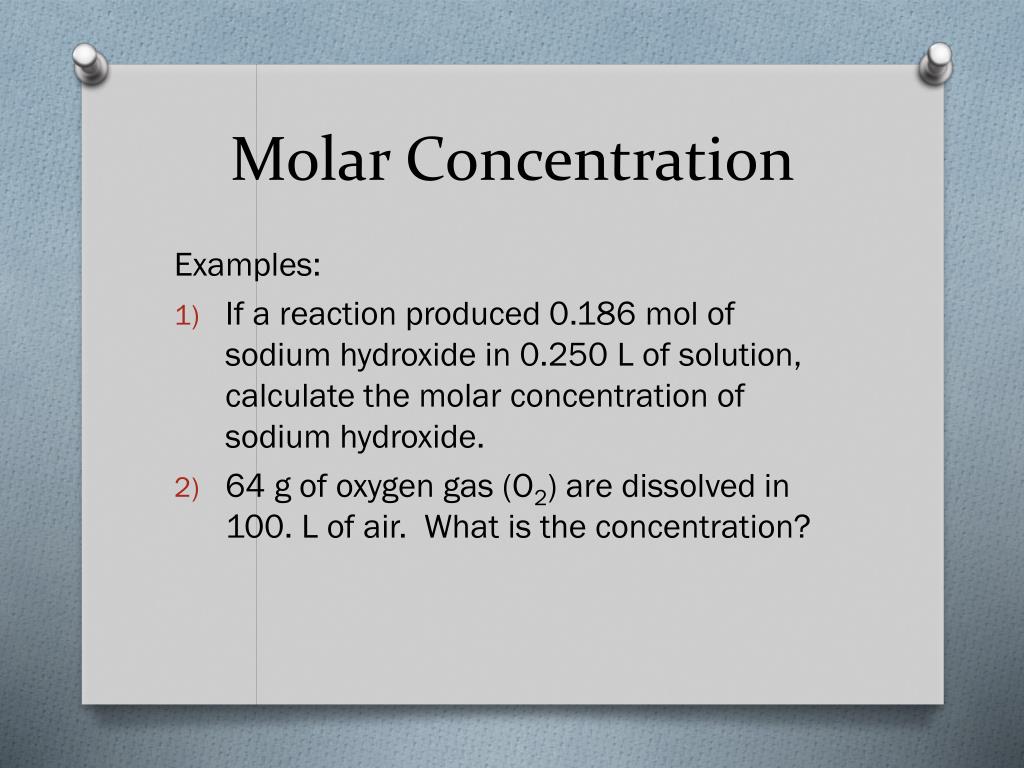 Molar Concentration

Examples:

1) If a reaction produced 0.186 mol of sodium hydroxide in 0.250 L of solution, calculate the molar concentration of sodium hydroxide.

2) 64 g of oxygen gas ($O_2$) are dissolved in 100. L of air. What is the concentration?